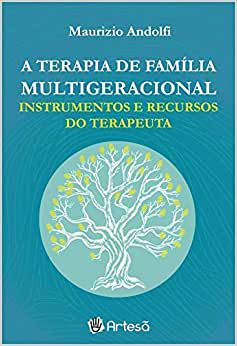 Maurizio Andolfi

A TERAPIA DE FAMÍLIA MULTIGERACIONAL
INSTRUMENTOS E RECURSOS DO TERAPEUTA

Artesã